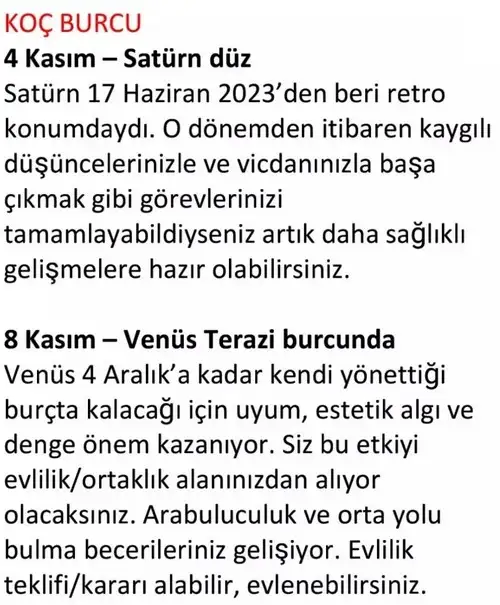 KOÇ BURCU
4 Kasım – Satürn düz
Satürn 17 Haziran 2023'den beri retro konumdaydı. O dönemden itibaren kaygılı düşüncelerinizle ve vicdanınızla başa çıkmak gibi görevlerinizi tamamlayabildiyseniz artık daha sağlıklı gelişmelere hazır olabilirsiniz.

8 Kasım – Venüs Terazi burcunda
Venüs 4 Aralık'a kadar kendi yönettiği burçta kalacağı için uyum, estetik algı ve denge önem kazanıyor. Siz bu etkiyi evlilik/ortaklık alanınızdan alıyor olacaksınız. Arabuluculuk ve orta yolu bulma becerileriniz gelişiyor. Evlilik teklifi/kararı alabilir, evlenebilirsiniz.